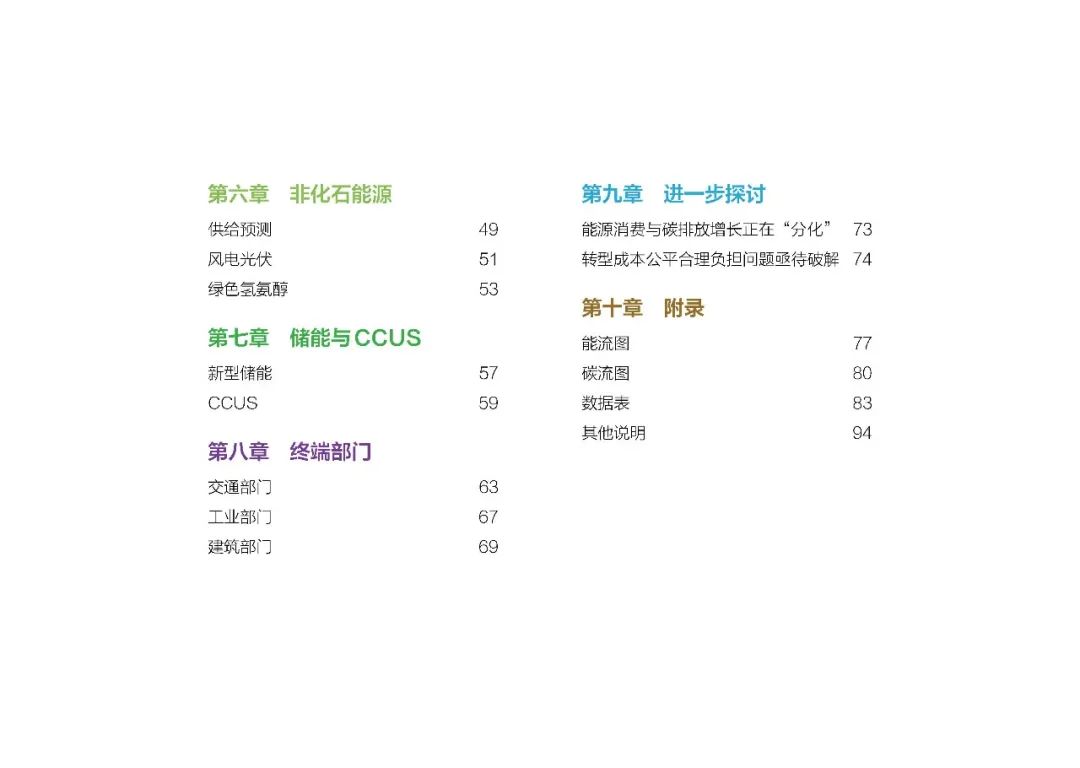 第六章　非化石能源

供给预测 49
风电光伏 51
绿色氢氨醇 53

第七章　储能与CCUS

新型储能 57
CCUS 59

第八章　终端部门

交通部门 63
工业部门 67
建筑部门 69

第九章　进一步探讨

能源消费与碳排放增长正在“分化” 73
转型成本公平合理负担问题亟待破解 74

第十章　附录

能流图 77
碳流图 80
数据表 83
其他说明 94